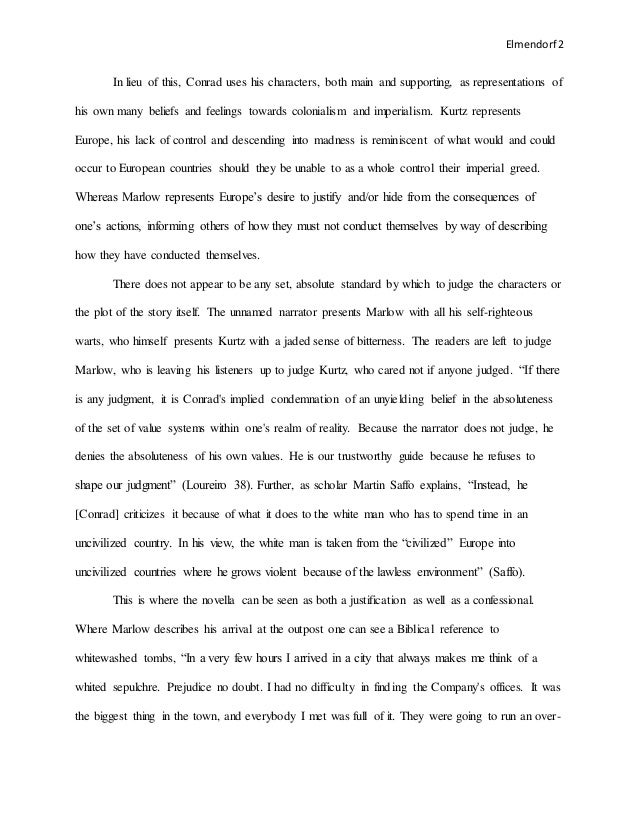 Elmendorf 2

In lieu of this, Conrad uses his characters, both main and supporting, as representations of his own many beliefs and feelings towards colonialism and imperialism. Kurtz represents Europe, his lack of control and descending into madness is reminiscent of what would and could occur to European countries should they be unable to as a whole control their imperial greed. Whereas Marlow represents Europe's desire to justify and/or hide from the consequences of one's actions, informing others of how they must not conduct themselves by way of describing how they have conducted themselves.

There does not appear to be any set, absolute standard by which to judge the characters or the plot of the story itself. The unnamed narrator presents Marlow with all his self-righteous warts, who himself presents Kurtz with a jaded sense of bitterness. The readers are left to judge Marlow, who is leaving his listeners up to judge Kurtz, who cared not if anyone judged. "If there is any judgment, it is Conrad's implied condemnation of an unyielding belief in the absoluteness of the set of value systems within one's realm of reality. Because the narrator does not judge, he denies the absoluteness of his own values. He is our trustworthy guide because he refuses to shape our judgment" (Loureiro 38). Further, as scholar Martin Saffo explains, "Instead, he [Conrad] criticizes it because of what it does to the white man who has to spend time in an uncivilized country. In his view, the white man is taken from the "civilized" Europe into uncivilized countries where he grows violent because of the lawless environment" (Saffo).

This is where the novella can be seen as both a justification as well as a confessional. Where Marlow describes his arrival at the outpost one can see a Biblical reference to whitewashed tombs, "In a very few hours I arrived in a city that always makes me think of a whited sepulchre. Prejudice no doubt. I had no difficulty in finding the Company's offices. It was the biggest thing in the town, and everybody I met was full of it. They were going to run an over-